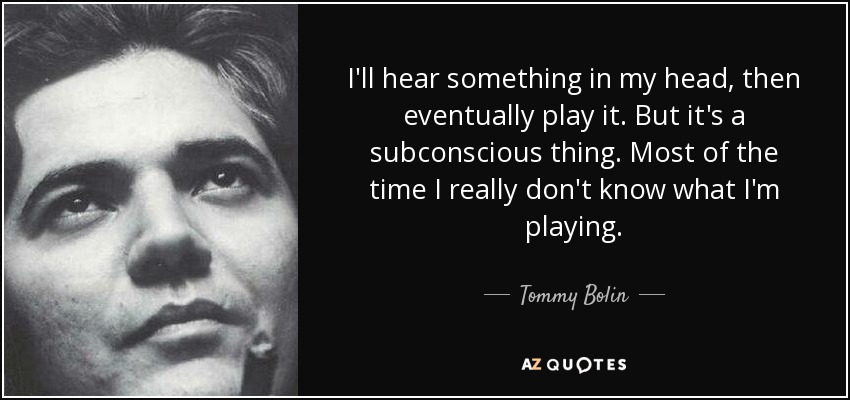 I'll hear something in my head, then eventually play it. But it's a subconscious thing. Most of the time I really don't know what I'm playing.

— Tommy Bolin —

AZ QUOTES